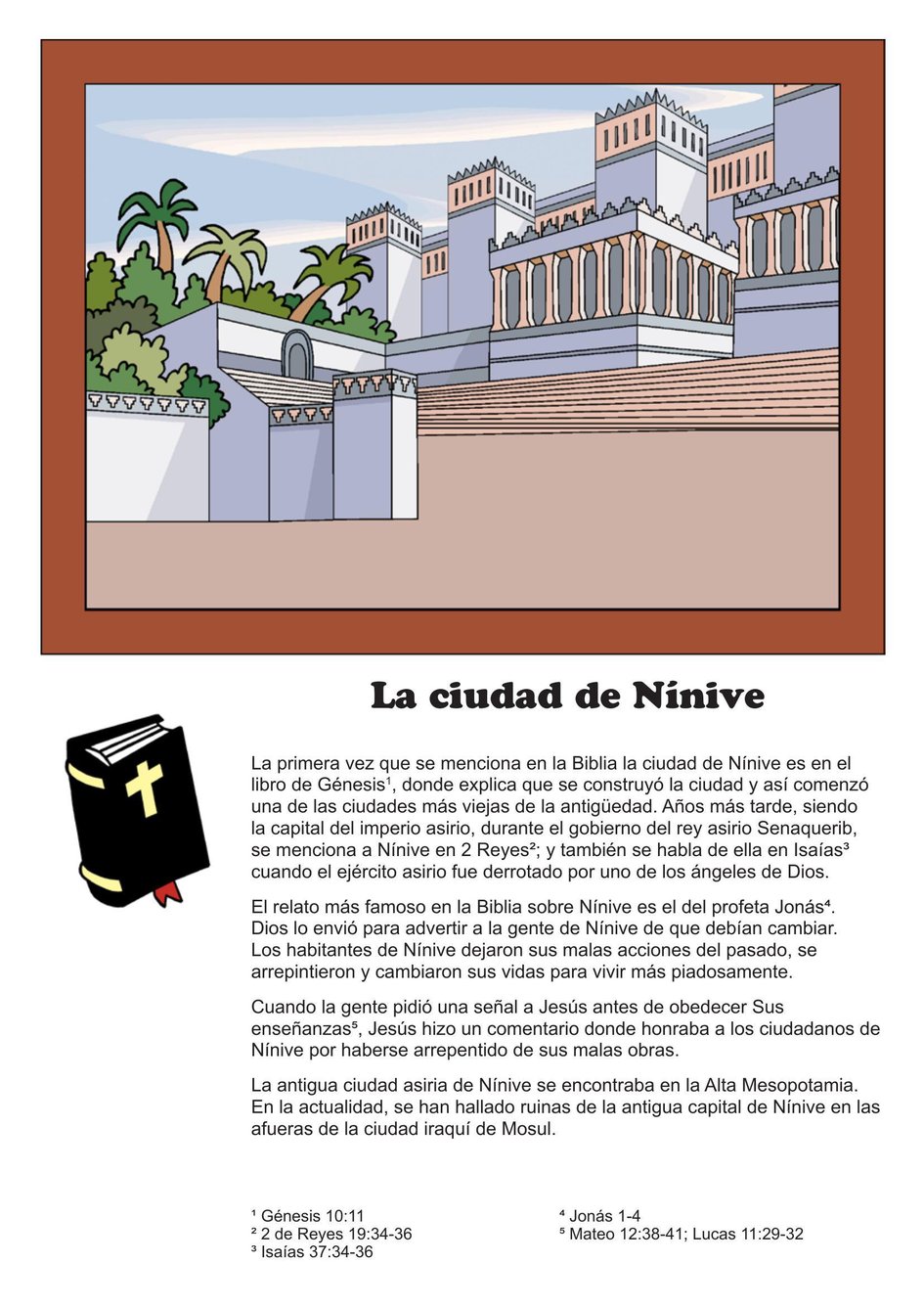 La ciudad de Nínive

La primera vez que se menciona en la Biblia la ciudad de Nínive es en el libro de Génesis¹, donde explica que se construyó la ciudad y así comenzó una de las ciudades más viejas de la antigüedad. Años más tarde, siendo la capital del imperio asirio, durante el gobierno del rey asirio Senaquerib, se menciona a Nínive en 2 Reyes²; y también se habla de ella en Isaías³ cuando el ejército asirio fue derrotado por uno de los ángeles de Dios.

El relato más famoso en la Biblia sobre Nínive es el del profeta Jonás⁴. Dios lo envió para advertir a la gente de Nínive de que debían cambiar. Los habitantes de Nínive dejaron sus malas acciones del pasado, se arrepintieron y cambiaron sus vidas para vivir más piadosamente.

Cuando la gente pidió una señal a Jesús antes de obedecer Sus enseñanzas⁵, Jesús hizo un comentario donde honraba a los ciudadanos de Nínive por haberse arrepentido de sus malas obras.

La antigua ciudad asiria de Nínive se encontraba en la Alta Mesopotamia. En la actualidad, se han hallado ruinas de la antigua capital de Nínive en las afueras de la ciudad iraquí de Mosul.

¹ Génesis 10:11
² 2 de Reyes 19:34-36
³ Isaías 37:34-36

⁴ Jonás 1-4
⁵ Mateo 12:38-41; Lucas 11:29-32